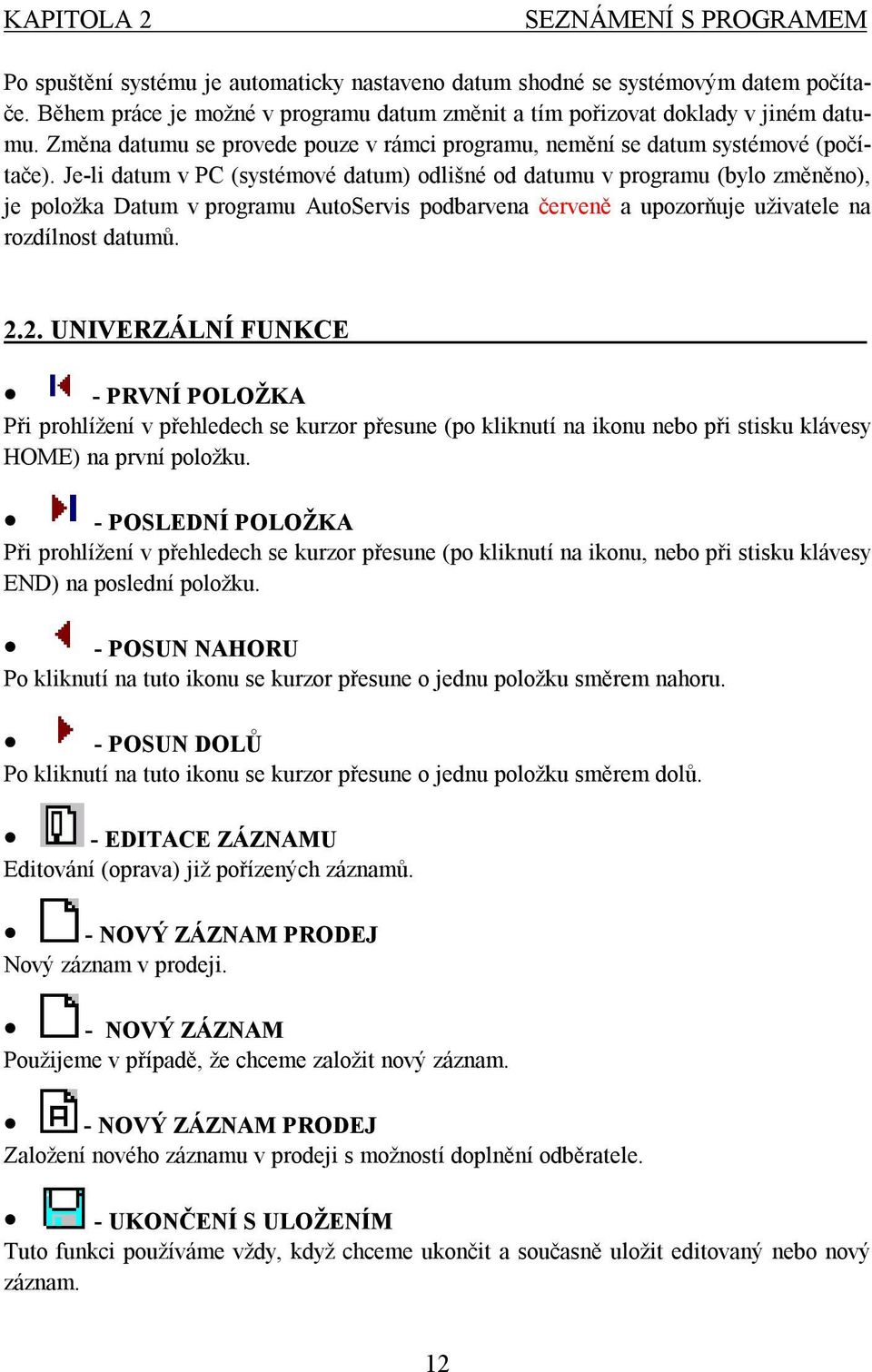 KAPITOLA 2 SEZNÁMENÍ S PROGRAMEM

Po spuštění systému je automaticky nastaveno datum shodné se systémovým datem počítače. Během práce je možné v programu datum změnit a tím pořizovat doklady v jiném datumu. Změna datumu se provede pouze v rámci programu, nemění se datum systémové (počítače). Je-li datum v PC (systémové datum) odlišné od datumu v programu (bylo změněno), je položka Datum v programu AutoServis podbarvena červeně a upozorňuje uživatele na rozdílnost datumů.

2.2. UNIVERZÁLNÍ FUNKCE

• - PRVNÍ POLOŽKA
Při prohlížení v přehledech se kurzor přesune (po kliknutí na ikonu nebo při stisku klávesy HOME) na první položku.

• - POSLEDNÍ POLOŽKA
Při prohlížení v přehledech se kurzor přesune (po kliknutí na ikonu, nebo při stisku klávesy END) na poslední položku.

• - POSUN NAHORU
Po kliknutí na tuto ikonu se kurzor přesune o jednu položku směrem nahoru.

• - POSUN DOLŮ
Po kliknutí na tuto ikonu se kurzor přesune o jednu položku směrem dolů.

• - EDITACE ZÁZNAMU
Editování (oprava) již pořízených záznamů.

• - NOVÝ ZÁZNAM PRODEJ
Nový záznam v prodeji.

• - NOVÝ ZÁZNAM
Použijeme v případě, že chceme založit nový záznam.

• - NOVÝ ZÁZNAM PRODEJ
Založení nového záznamu v prodeji s možností doplnění odběratele.

• - UKONČENÍ S ULOŽENÍM
Tuto funkci používáme vždy, když chceme ukončit a současně uložit editovaný nebo nový záznam.

12